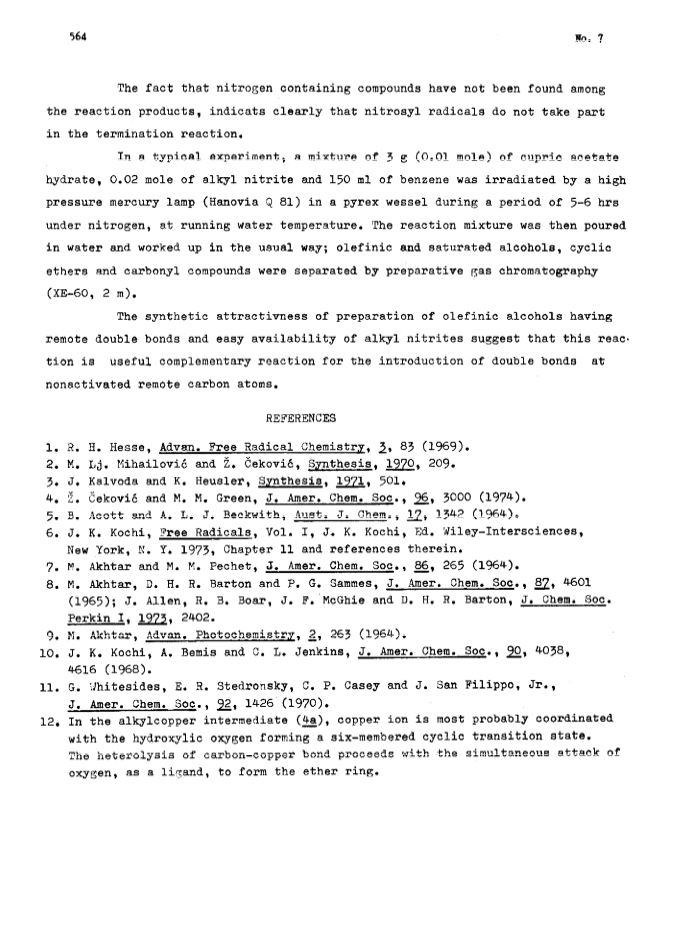 564

No. 7

The fact that nitrogen containing compounds have not been found among the reaction products, indicats clearly that nitrosyl radicals do not take part in the termination reaction.

In a typical experiment, a mixture of 3 g (0.01 mole) of cupric acetate hydrate, 0.02 mole of alkyl nitrite and 150 ml of benzene was irradiated by a high pressure mercury lamp (Hanovia Q 81) in a pyrex wessel during a period of 5-6 hrs under nitrogen, at running water temperature. The reaction mixture was then poured in water and worked up in the usual way; olefinic and saturated alcohols, cyclic ethers and carbonyl compounds were separated by preparative gas chromatography (XE-60, 2 m).

The synthetic attractivness of preparation of olefinic alcohols having remote double bonds and easy availability of alkyl nitrites suggest that this reaction is useful complementary reaction for the introduction of double bonds at nonactivated remote carbon atoms.

REFERENCES

1. R. H. Hesse, Advan. Free Radical Chemistry, 3, 83 (1969).
2. M. Lj. Mihailović and Ž. Čeković, Synthesis, 1970, 209.
3. J. Kalvoda and K. Heusler, Synthesis, 1971, 501.
4. Ž. Čeković and M. M. Green, J. Amer. Chem. Soc., 96, 3000 (1974).
5. B. Acott and A. L. J. Beckwith, Aust. J. Chem., 17, 1342 (1964).
6. J. K. Kochi, Free Radicals, Vol. I, J. K. Kochi, Ed. Wiley-Intersciences, New York, N. Y. 1973, Chapter 11 and references therein.
7. M. Akhtar and M. M. Pechet, J. Amer. Chem. Soc., 86, 265 (1964).
8. M. Akhtar, D. H. R. Barton and P. G. Sammes, J. Amer. Chem. Soc., 87, 4601 (1965); J. Allen, R. B. Boar, J. F. McGhie and D. H. R. Barton, J. Chem. Soc. Perkin I, 1973, 2402.
9. M. Akhtar, Advan. Photochemistry, 2, 263 (1964).
10. J. K. Kochi, A. Bemis and C. L. Jenkins, J. Amer. Chem. Soc., 90, 4038, 4616 (1968).
11. G. Whitesides, E. R. Stedronsky, C. P. Casey and J. San Filippo, Jr., J. Amer. Chem. Soc., 92, 1426 (1970).
12. In the alkylcopper intermediate (4a), copper ion is most probably coordinated with the hydroxylic oxygen forming a six-membered cyclic transition state. The heterolysis of carbon-copper bond proceeds with the simultaneous attack of oxygen, as a ligand, to form the ether ring.